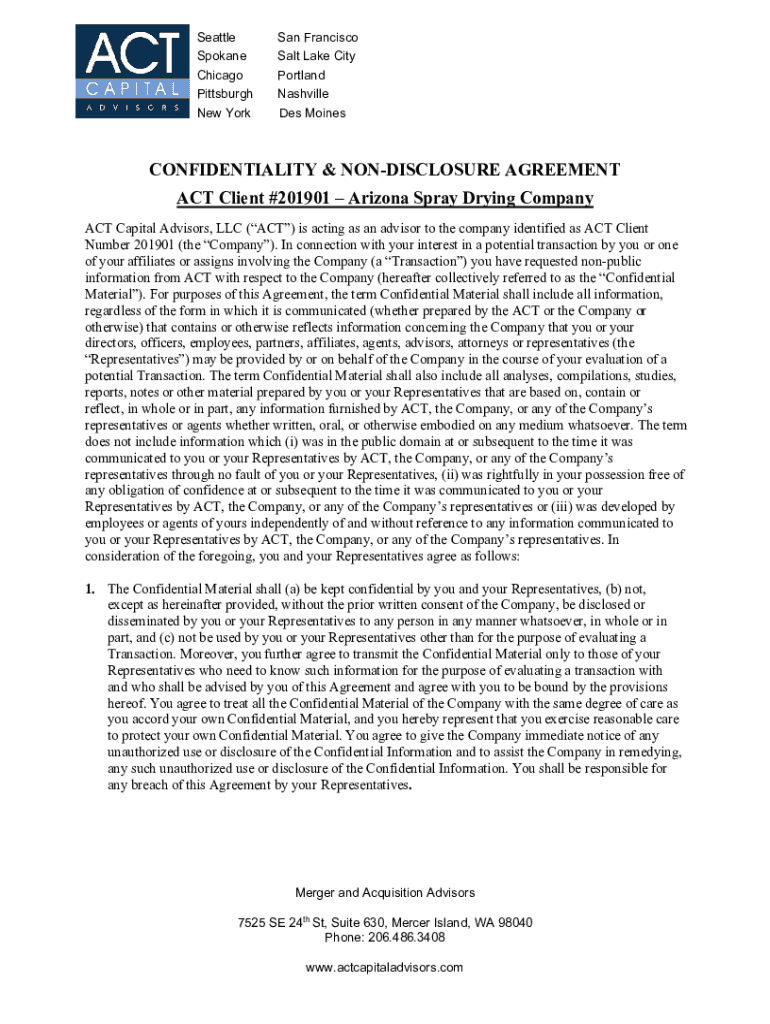 ACT
CAPITAL
ADVISORS

Seattle
Spokane
Chicago
Pittsburgh
New York

San Francisco
Salt Lake City
Portland
Nashville
Des Moines

CONFIDENTIALITY & NON-DISCLOSURE AGREEMENT
ACT Client #201901 – Arizona Spray Drying Company

ACT Capital Advisors, LLC (“ACT”) is acting as an advisor to the company identified as ACT Client Number 201901 (the “Company”). In connection with your interest in a potential transaction by you or one of your affiliates or assigns involving the Company (a “Transaction”) you have requested non-public information from ACT with respect to the Company (hereafter collectively referred to as the “Confidential Material”). For purposes of this Agreement, the term Confidential Material shall include all information, regardless of the form in which it is communicated (whether prepared by the ACT or the Company or otherwise) that contains or otherwise reflects information concerning the Company that you or your directors, officers, employees, partners, affiliates, agents, advisors, attorneys or representatives (the “Representatives”) may be provided by or on behalf of the Company in the course of your evaluation of a potential Transaction. The term Confidential Material shall also include all analyses, compilations, studies, reports, notes or other material prepared by you or your Representatives that are based on, contain or reflect, in whole or in part, any information furnished by ACT, the Company, or any of the Company’s representatives or agents whether written, oral, or otherwise embodied on any medium whatsoever. The term does not include information which (i) was in the public domain at or subsequent to the time it was communicated to you or your Representatives by ACT, the Company, or any of the Company’s representatives through no fault of you or your Representatives, (ii) was rightfully in your possession free of any obligation of confidence at or subsequent to the time it was communicated to you or your Representatives by ACT, the Company, or any of the Company’s representatives or (iii) was developed by employees or agents of yours independently of and without reference to any information communicated to you or your Representatives by ACT, the Company, or any of the Company’s representatives. In consideration of the foregoing, you and your Representatives agree as follows:

1. The Confidential Material shall (a) be kept confidential by you and your Representatives, (b) not, except as hereinafter provided, without the prior written consent of the Company, be disclosed or disseminated by you or your Representatives to any person in any manner whatsoever, in whole or in part, and (c) not be used by you or your Representatives other than for the purpose of evaluating a Transaction. Moreover, you further agree to transmit the Confidential Material only to those of your Representatives who need to know such information for the purpose of evaluating a transaction with and who shall be advised by you of this Agreement and agree with you to be bound by the provisions hereof. You agree to treat all the Confidential Material of the Company with the same degree of care as you accord your own Confidential Material, and you hereby represent that you exercise reasonable care to protect your own Confidential Material. You agree to give the Company immediate notice of any unauthorized use or disclosure of the Confidential Information and to assist the Company in remedying, any such unauthorized use or disclosure of the Confidential Information. You shall be responsible for any breach of this Agreement by your Representatives.

Merger and Acquisition Advisors

7525 SE 24$^{th}$ St, Suite 630, Mercer Island, WA 98040
Phone: 206.486.3408

www.actcapitaladvisors.com